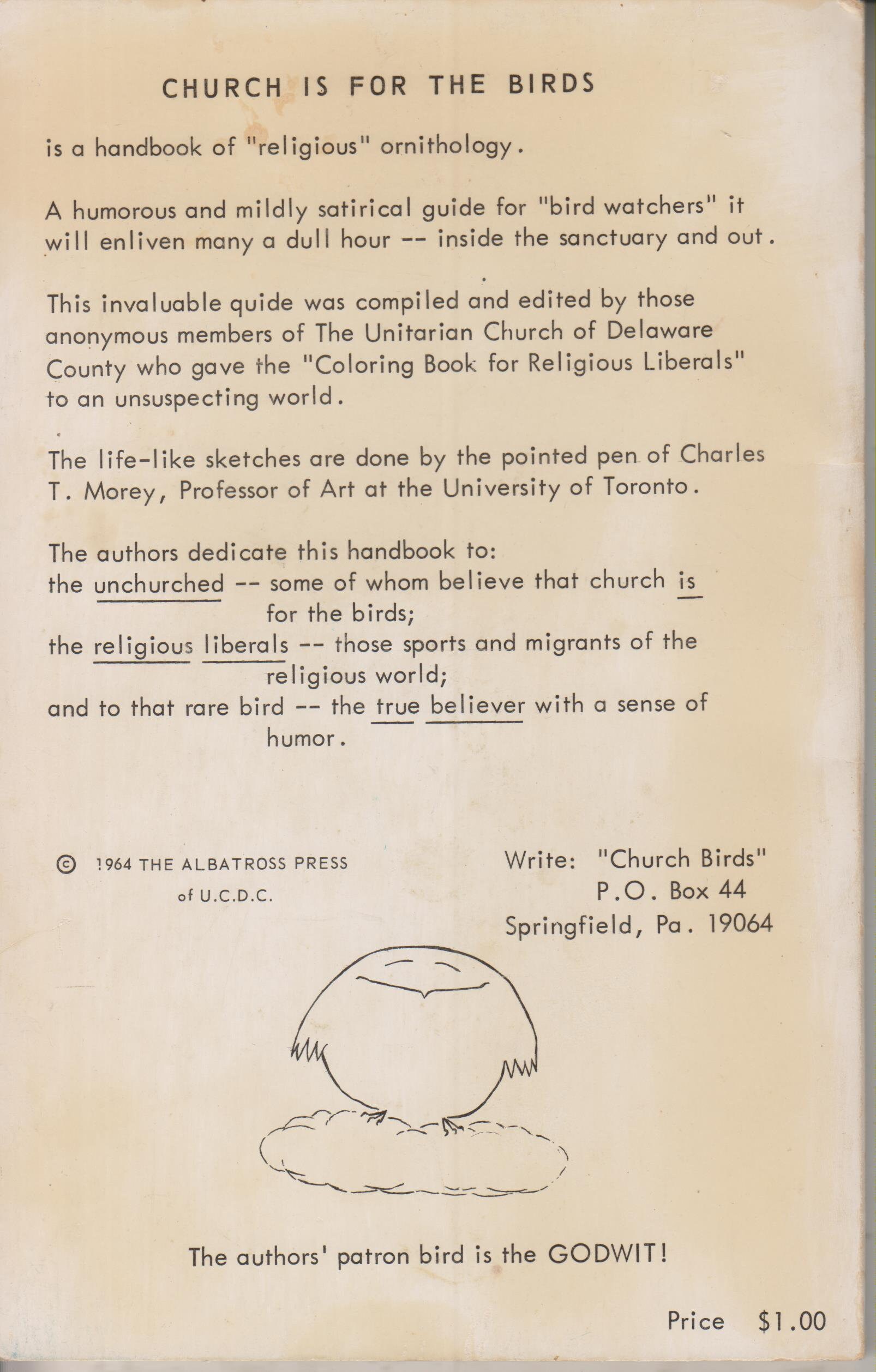 CHURCH IS FOR THE BIRDS

is a handbook of "religious" ornithology.

A humorous and mildly satirical guide for "bird watchers" it will enliven many a dull hour -- inside the sanctuary and out.

This invaluable quide was compiled and edited by those anonymous members of The Unitarian Church of Delaware County who gave the "Coloring Book for Religious Liberals" to an unsuspecting world.

The life-like sketches are done by the pointed pen of Charles T. Morey, Professor of Art at the University of Toronto.

The authors dedicate this handbook to:
the unchurched -- some of whom believe that church is for the birds;
the religious liberals -- those sports and migrants of the religious world;
and to that rare bird -- the true believer with a sense of humor.

© 1964 THE ALBATROSS PRESS of U.C.D.C.

Write: "Church Birds"
P.O. Box 44
Springfield, Pa. 19064

The authors' patron bird is the GODWIT!

Price $1.00